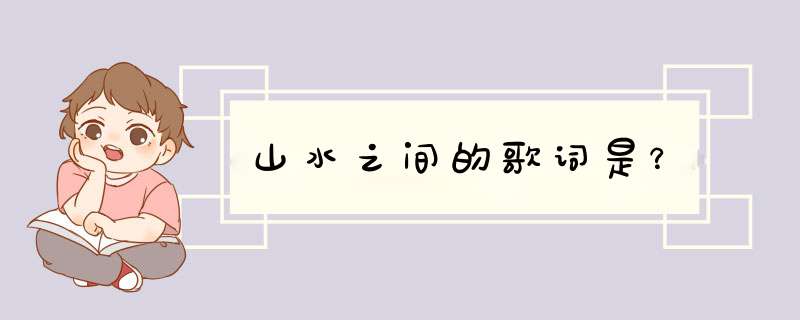 山水之间的歌词是？